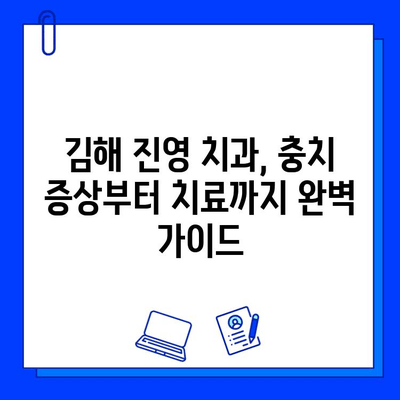 김해 진영 치과, 충치 증상부터 치료까지 완벽 가이드